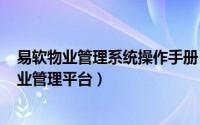 易软物业管理系统操作手册
业管理平台）